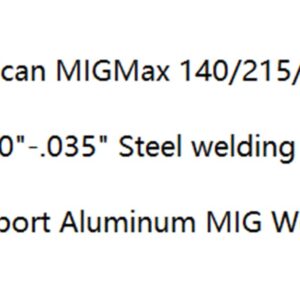 can MIGMax 140/215/

0"-.035" Steel welding

port Aluminum MIG W